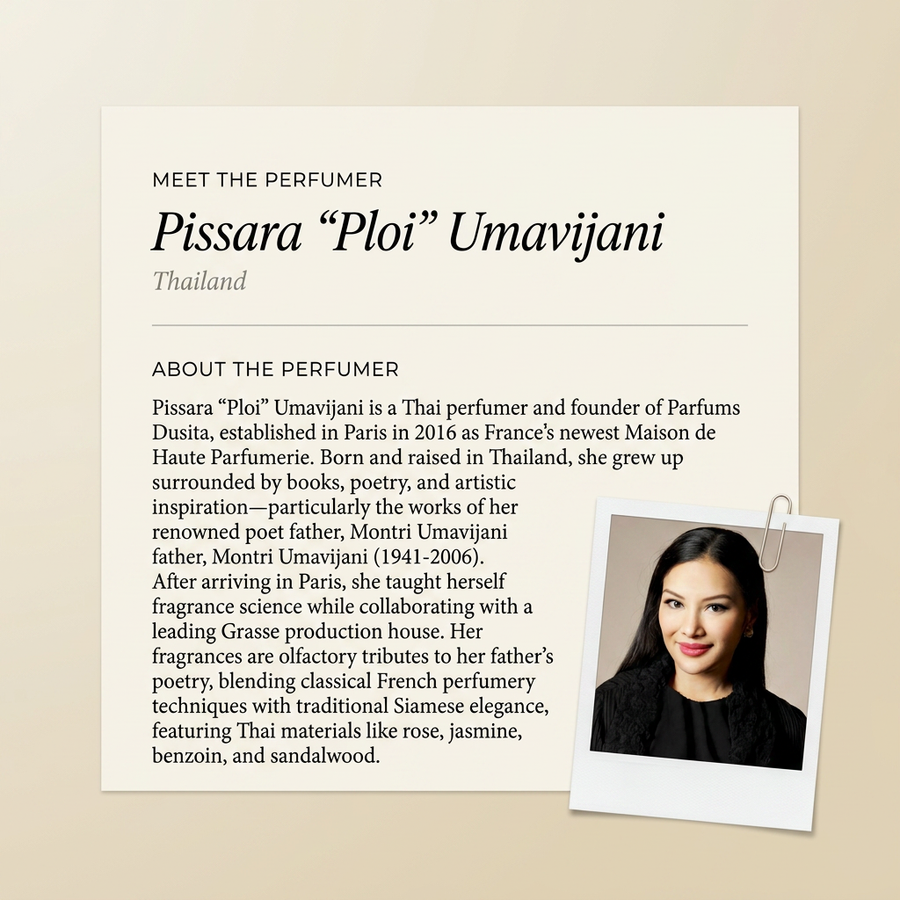 MEET THE PERFUMER

Pissara “Ploi” Umavijani

Thailand

ABOUT THE PERFUMER

Pissara “Ploi” Umavijani is a Thai perfumer and founder of Parfums Dusita, established in Paris in 2016 as France’s newest Maison de Haute Parfumerie. Born and raised in Thailand, she grew up surrounded by books, poetry, and artistic inspiration—particularly the works of her renowned poet father, Montri Umavijani father, Montri Umavijani (1941-2006). After arriving in Paris, she taught herself fragrance science while collaborating with a leading Grasse production house. Her fragrances are olfactory tributes to her father’s poetry, blending classical French perfumery techniques with traditional Siamese elegance, featuring Thai materials like rose, jasmine, benzoin, and sandalwood.